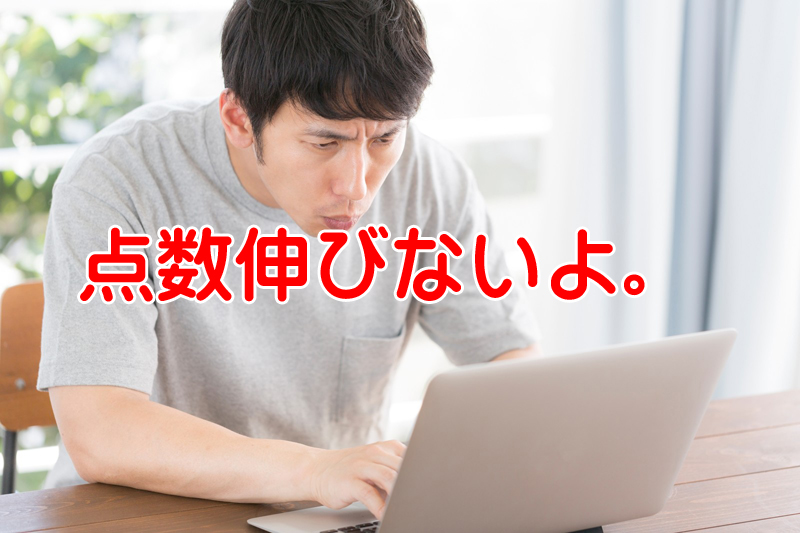 点数伸びないよ。